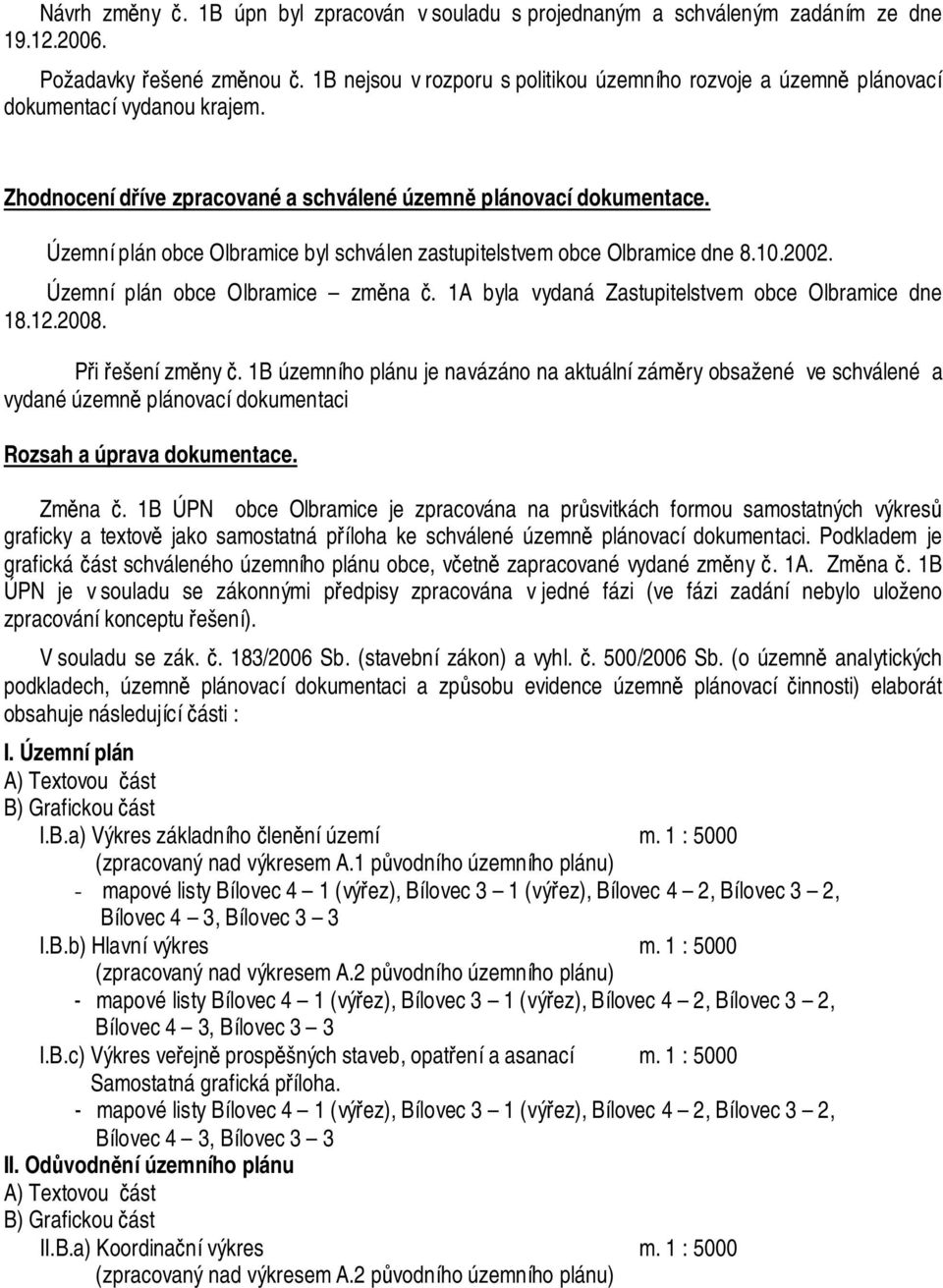 Návrh změny č. 1B úpn byl zpracován v souladu s projednaným a schváleným zadáním ze dne 19.12.2006.

Požadavky řešené změnou č. 1B nejsou v rozporu s politikou územního rozvoje a územně plánovací dokumentací vydanou krajem.

Zhodnocení dříve zpracované a schválené územně plánovací dokumentace.

Územní plán obce Olbramice byl schválen zastupitelstvem obce Olbramice dne 8.10.2002.

Územní plán obce Olbramice – změna č. 1A byla vydaná Zastupitelstvem obce Olbramice dne 18.12.2008.

Při řešení změny č. 1B územního plánu je navázáno na aktuální záměry obsažené ve schválené a vydané územně plánovací dokumentaci

Rozsah a úprava dokumentace.

Změna č. 1B ÚPN obce Olbramice je zpracována na průsvitkách formou samostatných výkresů graficky a textově jako samostatná příloha ke schválené územně plánovací dokumentaci. Podkladem je grafická část schváleného územního plánu obce, včetně zapracované vydané změny č. 1A. Změna č. 1B ÚPN je v souladu se zákonnými předpisy zpracována v jedné fázi (ve fázi zadání nebylo uloženo zpracování konceptu řešení).

V souladu se zák. č. 183/2006 Sb. (stavební zákon) a vyhl. č. 500/2006 Sb. (o územně analytických podkladech, územně plánovací dokumentaci a způsobu evidence územně plánovací činnosti) elaborát obsahuje následující části :

I. Územní plán
A) Textovou část
B) Grafickou část
I.B.a) Výkres základního členění území m. 1 : 5000
(zpracovaný nad výkresem A.1 původního územního plánu)
- mapové listy Bílovec 4 – 1 (výřez), Bílovec 3 – 1 (výřez), Bílovec 4 – 2, Bílovec 3 – 2, Bílovec 4 – 3, Bílovec 3 – 3
I.B.b) Hlavní výkres m. 1 : 5000
(zpracovaný nad výkresem A.2 původního územního plánu)
- mapové listy Bílovec 4 – 1 (výřez), Bílovec 3 – 1 (výřez), Bílovec 4 – 2, Bílovec 3 – 2, Bílovec 4 – 3, Bílovec 3 – 3
I.B.c) Výkres veřejně prospěšných staveb, opatření a asanací m. 1 : 5000
Samostatná grafická příloha.
- mapové listy Bílovec 4 – 1 (výřez), Bílovec 3 – 1 (výřez), Bílovec 4 – 2, Bílovec 3 – 2, Bílovec 4 – 3, Bílovec 3 – 3
II. Odůvodnění územního plánu
A) Textovou část
B) Grafickou část
II.B.a) Koordinační výkres m. 1 : 5000
(zpracovaný nad výkresem A.2 původního územního plánu)